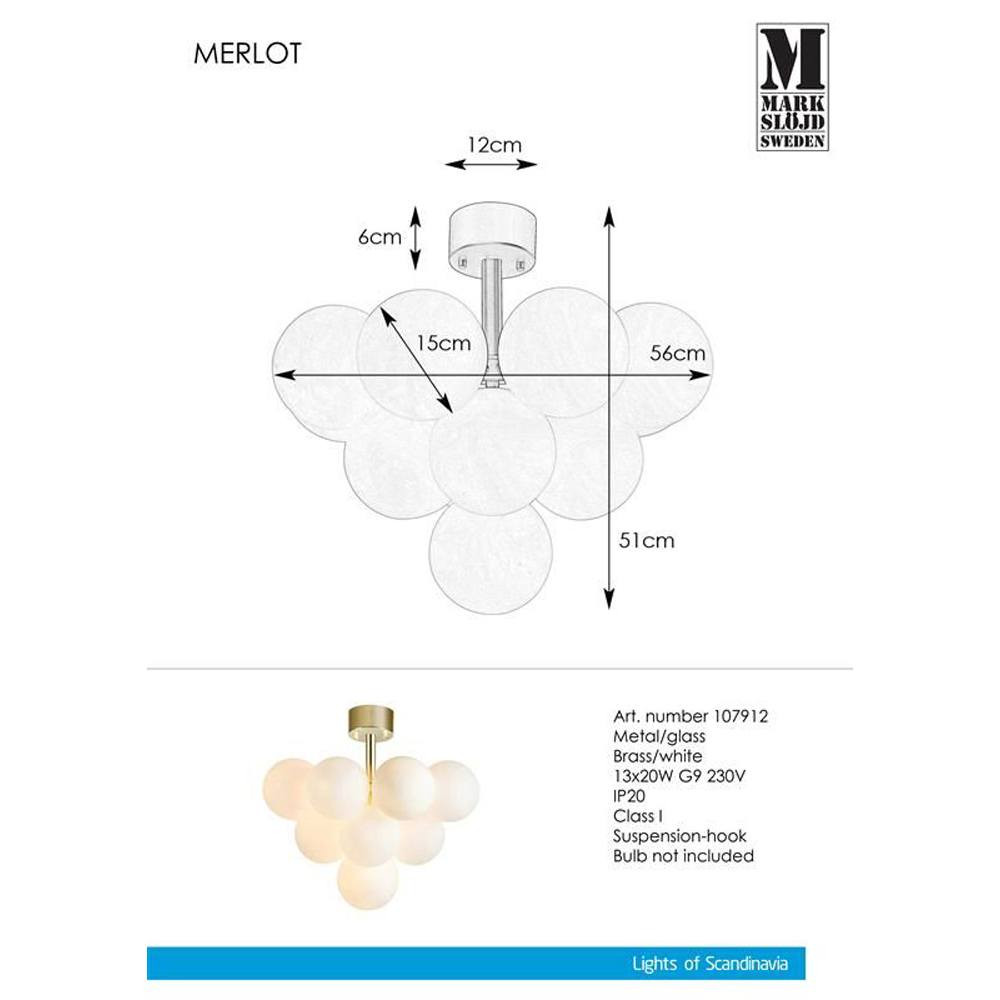 MERLOT

M
MARK
SLÖJD
SWEDEN

12cm

6cm

15cm

56cm

51cm

Art. number 107912
Metal/glass
Brass/white
13x20W G9 230V
IP20
Class I
Suspension-hook
Bulb not included

Lights of Scandinavia